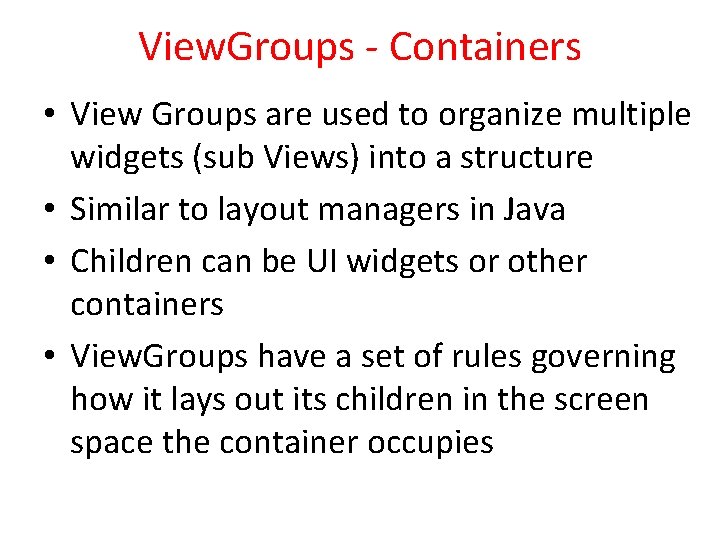 ViewGroups - Containers

• View Groups are used to organize multiple widgets (sub Views) into a structure
• Similar to layout managers in Java
• Children can be UI widgets or other containers
• ViewGroups have a set of rules governing how it lays out its children in the screen space the container occupies